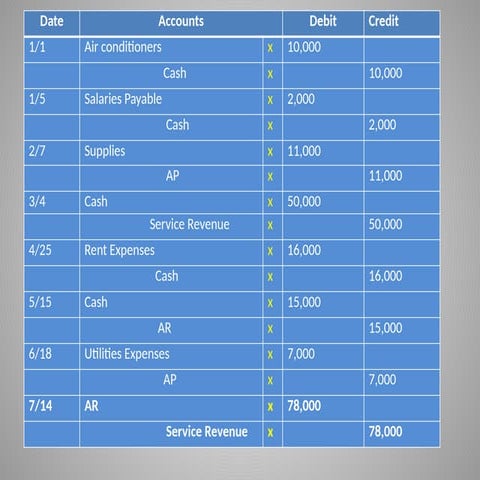 | Date | Accounts | | Debit | Credit |
|---|---|---|---|---|
| 1/1 | Air conditioners | x | 10,000 | |
| | Cash | x | | 10,000 |
| 1/5 | Salaries Payable | x | 2,000 | |
| | Cash | x | | 2,000 |
| 2/7 | Supplies | x | 11,000 | |
| | AP | x | | 11,000 |
| 3/4 | Cash | x | 50,000 | |
| | Service Revenue | x | | 50,000 |
| 4/25 | Rent Expenses | x | 16,000 | |
| | Cash | x | | 16,000 |
| 5/15 | Cash | x | 15,000 | |
| | AR | x | | 15,000 |
| 6/18 | Utilities Expenses | x | 7,000 | |
| | AP | x | | 7,000 |
| 7/14 | AR | x | 78,000 | |
| | Service Revenue | x | | 78,000 |